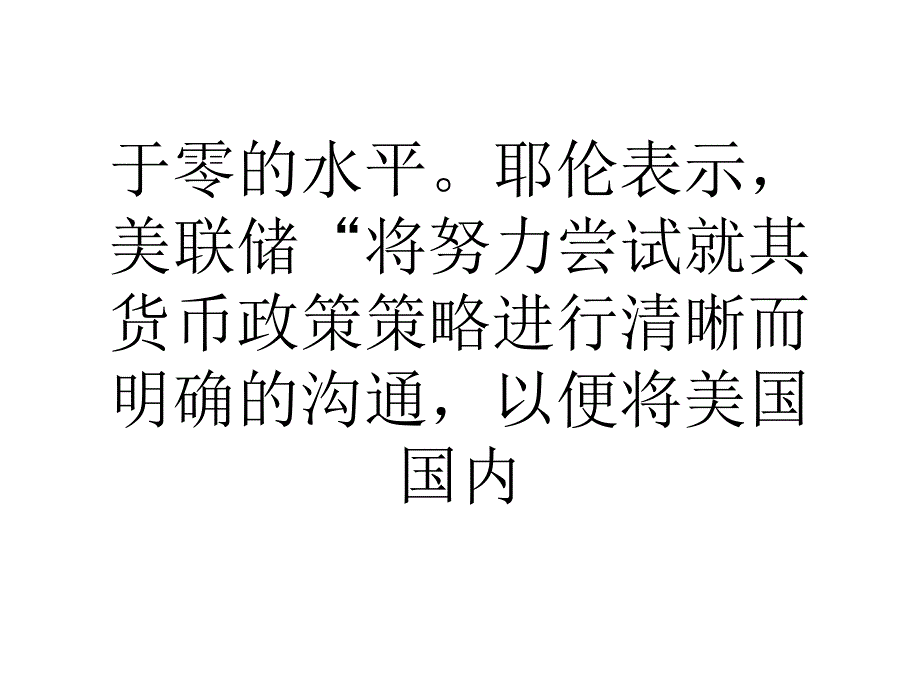 于零的水平。耶伦表示，美联储“将努力尝试就其货币政策策略进行清晰而明确的沟通，以便将美国国内